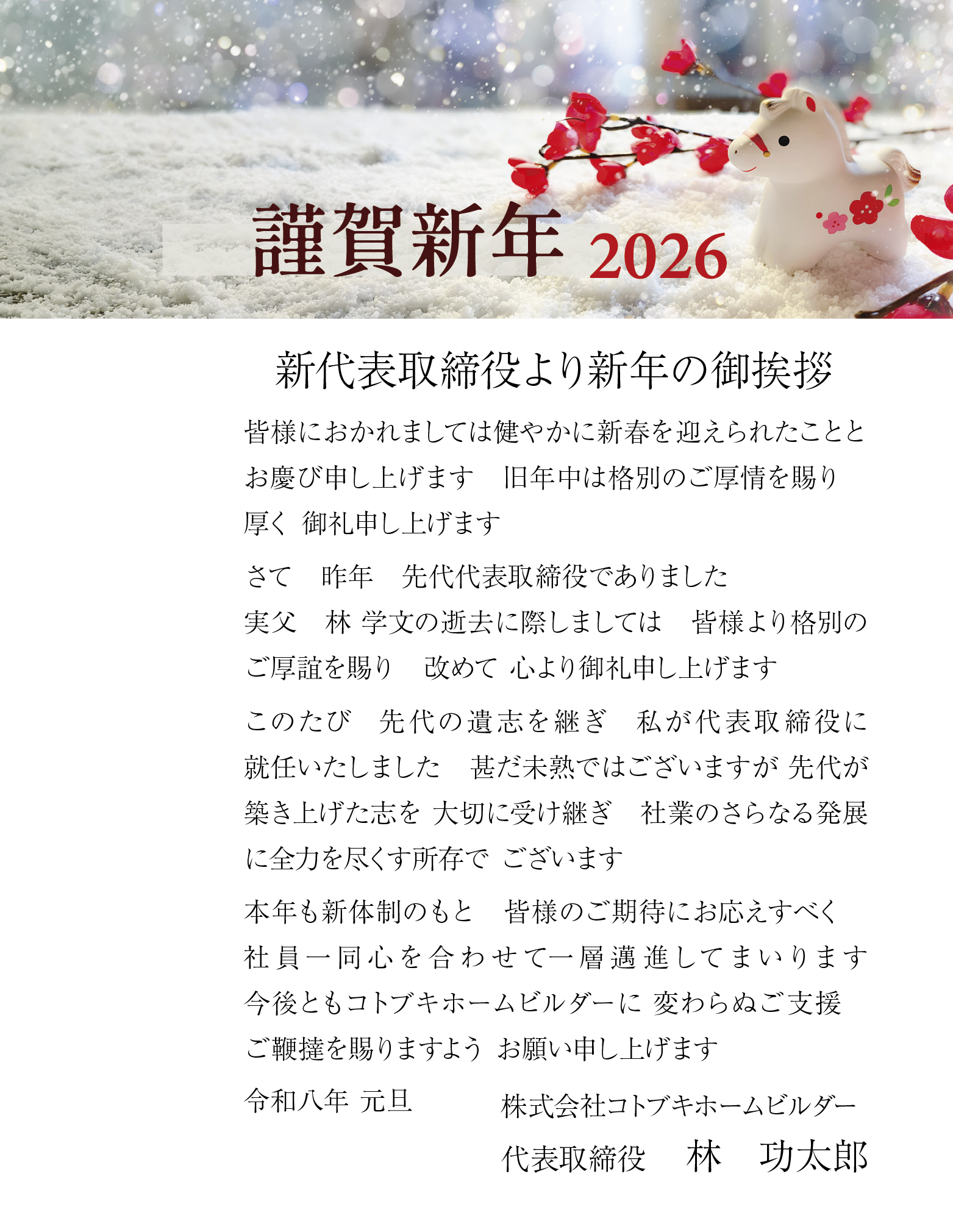 謹賀新年 2026

新代表取締役より新年の御挨拶

皆様におかれましては健やかに新春を迎えられたこととお慶び申し上げます　旧年中は格別のご厚情を賜り厚く 御礼申し上げます

さて　昨年　先代代表取締役でありました実父　林 学文の逝去に際しましては　皆様より格別のご厚誼を賜り　改めて 心より御礼申し上げます

このたび　先代の遺志を継ぎ　私が代表取締役に就任いたしました　甚だ未熟ではございますが 先代が築き上げた志を 大切に受け継ぎ　社業のさらなる発展に全力を尽くす所存で ございます

本年も新体制のもと　皆様のご期待にお応えすべく社員一同心を合わせて一層邁進してまいります今後ともコトブキホームビルダーに 変わらぬご支援ご鞭撻を賜りますよう お願い申し上げます

令和八年 元旦

株式会社コトブキホームビルダー
代表取締役　林　功太郎